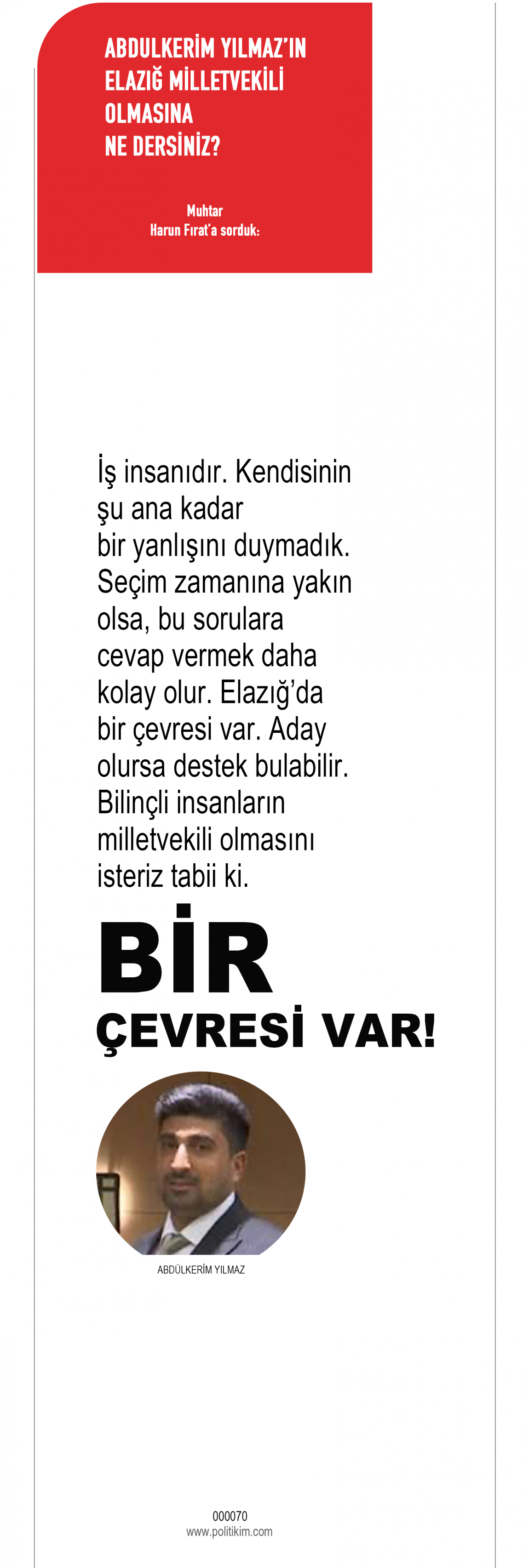 ABDULKERİM YILMAZ'IN
ELAZIĞ MİLLETVEKİLİ
OLMASINA
NE DERSİNİZ?

Muhtar
Harun Fırat'a sorduk:

İş insanıdır. Kendisinin şu ana kadar bir yanlışını duymadık. Seçim zamanına yakın olsa, bu sorulara cevap vermek daha kolay olur. Elazığ'da bir çevresi var. Aday olursa destek bulabilir. Bilinçli insanların milletvekili olmasını isteriz tabii ki.

BİR
ÇEVRESİ VAR!

ABDÜLKERİM YILMAZ

000070
www.politikim.com